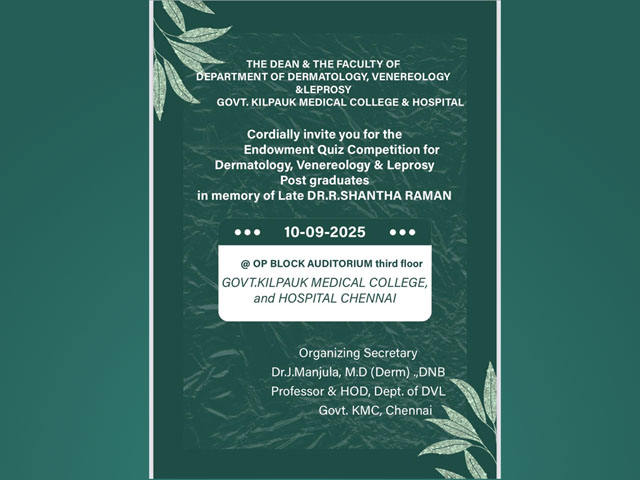 THE DEAN & THE FACULTY OF
DEPARTMENT OF DERMATOLOGY, VENEREOLOGY
&LEPROSY
GOVT. KILPAUK MEDICAL COLLEGE & HOSPITAL

Cordially invite you for the Endowment Quiz Competition for Dermatology, Venereology & Leprosy Post graduates in memory of Late DR.R.SHANTHA RAMAN

••• 10-09-2025 •••

@ OP BLOCK AUDITORIUM third floor
GOVT.KILPAUK MEDICAL COLLEGE, and HOSPITAL CHENNAI

Organizing Secretary
Dr.J.Manjula, M.D (Derm) .,DNB
Professor & HOD, Dept. of DVL
Govt. KMC, Chennai